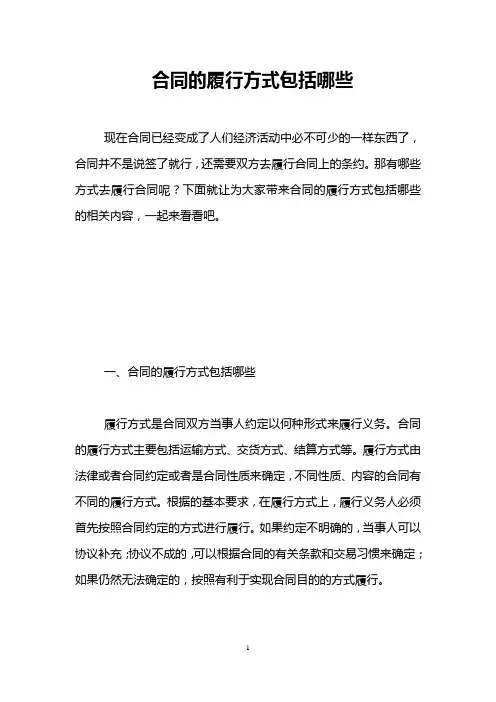 合同的履行方式包括哪些

现在合同已经变成了人们经济活动中必不可少的一样东西了，合同并不是说签了就行，还需要双方去履行合同上的条约。那有哪些方式去履行合同呢？下面就让为大家带来合同的履行方式包括哪些的相关内容，一起来看看吧。

一、合同的履行方式包括哪些

履行方式是合同双方当事人约定以何种形式来履行义务。合同的履行方式主要包括运输方式、交货方式、结算方式等。履行方式由法律或者合同约定或者是合同性质来确定，不同性质、内容的合同有不同的履行方式。根据的基本要求，在履行方式上，履行义务人必须首先按照合同约定的方式进行履行。如果约定不明确的，当事人可以协议补充；协议不成的，可以根据合同的有关条款和交易习惯来确定；如果仍然无法确定的，按照有利于实现合同目的的方式履行。

1